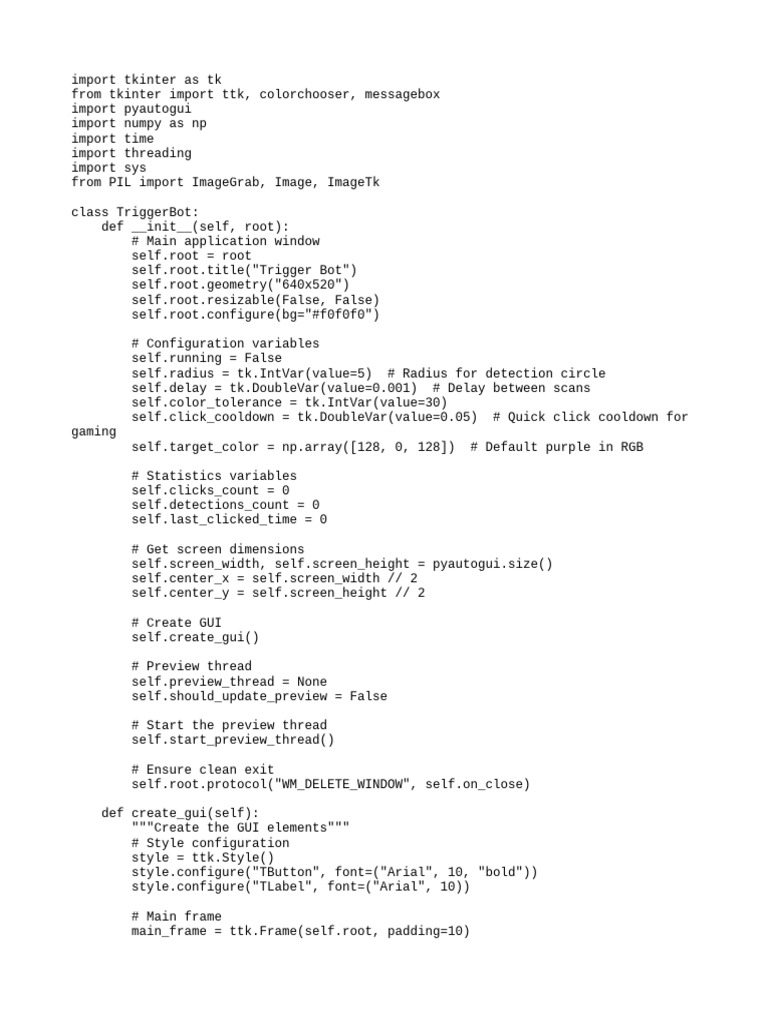 import tkinter as tk
from tkinter import ttk, colorchooser, messagebox
import pyautogui
import numpy as np
import time
import threading
import sys
from PIL import ImageGrab, Image, ImageTk

class TriggerBot:
    def __init__(self, root):
        # Main application window
        self.root = root
        self.root.title("Trigger Bot")
        self.root.geometry("640x520")
        self.root.resizable(False, False)
        self.root.configure(bg="#f0f0f0")

        # Configuration variables
        self.running = False
        self.radius = tk.IntVar(value=5)  # Radius for detection circle
        self.delay = tk.DoubleVar(value=0.001)  # Delay between scans
        self.color_tolerance = tk.IntVar(value=30)
        self.click_cooldown = tk.DoubleVar(value=0.05)  # Quick click cooldown for gaming
        self.target_color = np.array([128, 0, 128])  # Default purple in RGB

        # Statistics variables
        self.clicks_count = 0
        self.detections_count = 0
        self.last_clicked_time = 0

        # Get screen dimensions
        self.screen_width, self.screen_height = pyautogui.size()
        self.center_x = self.screen_width // 2
        self.center_y = self.screen_height // 2

        # Create GUI
        self.create_gui()

        # Preview thread
        self.preview_thread = None
        self.should_update_preview = False

        # Start the preview thread
        self.start_preview_thread()

        # Ensure clean exit
        self.root.protocol("WM_DELETE_WINDOW", self.on_close)

    def create_gui(self):
        """Create the GUI elements"""
        # Style configuration
        style = ttk.Style()
        style.configure("TButton", font=("Arial", 10, "bold"))
        style.configure("TLabel", font=("Arial", 10))

        # Main frame
        main_frame = ttk.Frame(self.root, padding=10)